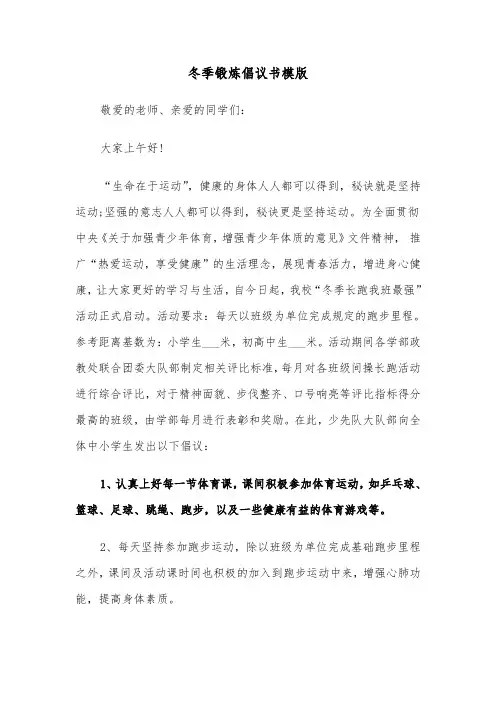 冬季锻炼倡议书模版

敬爱的老师、亲爱的同学们：

大家上午好！

“生命在于运动”，健康的身体人人都可以得到，秘诀就是坚持运动；坚强的意志人人都可以得到，秘诀更是坚持运动。为全面贯彻中央《关于加强青少年体育，增强青少年体质的意见》文件精神，推广“热爱运动，享受健康”的生活理念，展现青春活力，增进身心健康，让大家更好的学习与生活，自今日起，我校“冬季长跑我班最强”活动正式启动。活动要求：每天以班级为单位完成规定的跑步里程。参考距离基数为：小学生___米，初高中生___米。活动期间各学部政教处联合团委大队部制定相关评比标准，每月对各班级间操长跑活动进行综合评比，对于精神面貌、步伐整齐、口号响亮等评比指标得分最高的班级，由学部每月进行表彰和奖励。在此，少先队大队部向全体中小学生发出以下倡议：

1、认真上好每一节体育课，课间积极参加体育运动，如乒乓球、篮球、足球、跳绳、跑步，以及一些健康有益的体育游戏等。

2、每天坚持参加跑步运动，除以班级为单位完成基础跑步里程之外，课间及活动课时间也积极的加入到跑步运动中来，增强心肺功能，提高身体素质。